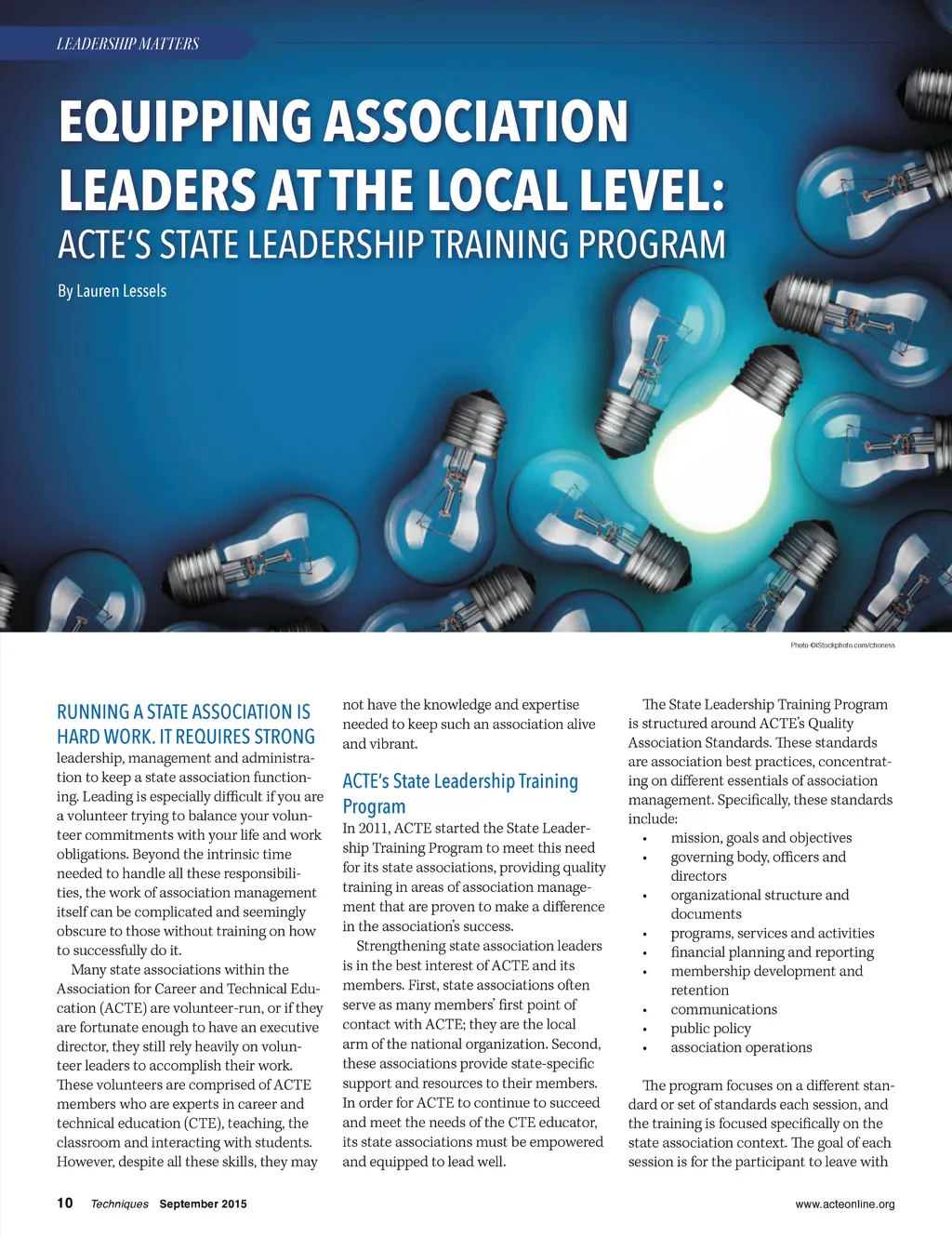 LEADERSHIP MATTERS

EQUIPPING ASSOCIATION LEADERS AT THE LOCAL LEVEL:

ACTE'S STATE LEADERSHIP TRAINING PROGRAM

By Lauren Lessels

Photo ©iStockphoto.com/choness

RUNNING A STATE ASSOCIATION IS HARD WORK. IT REQUIRES STRONG leadership, management and administration to keep a state association functioning. Leading is especially difficult if you are a volunteer trying to balance your volunteer commitments with your life and work obligations. Beyond the intrinsic time needed to handle all these responsibilities, the work of association management itself can be complicated and seemingly obscure to those without training on how to successfully do it.

Many state associations within the Association for Career and Technical Education (ACTE) are volunteer-run, or if they are fortunate enough to have an executive director, they still rely heavily on volunteer leaders to accomplish their work. These volunteers are comprised of ACTE members who are experts in career and technical education (CTE), teaching, the classroom and interacting with students. However, despite all these skills, they may not have the knowledge and expertise needed to keep such an association alive and vibrant.

ACTE's State Leadership Training Program

In 2011, ACTE started the State Leadership Training Program to meet this need for its state associations, providing quality training in areas of association management that are proven to make a difference in the association's success.

Strengthening state association leaders is in the best interest of ACTE and its members. First, state associations often serve as many members' first point of contact with ACTE; they are the local arm of the national organization. Second, these associations provide state-specific support and resources to their members. In order for ACTE to continue to succeed and meet the needs of the CTE educator, its state associations must be empowered and equipped to lead well.

The State Leadership Training Program is structured around ACTE's Quality Association Standards. These standards are association best practices, concentrating on different essentials of association management. Specifically, these standards include:
• mission, goals and objectives
• governing body, officers and directors
• organizational structure and documents
• programs, services and activities
• financial planning and reporting
• membership development and retention
• communications
• public policy
• association operations

The program focuses on a different standard or set of standards each session, and the training is focused specifically on the state association context. The goal of each session is for the participant to leave with

10 Techniques September 2015

www.acteonline.org